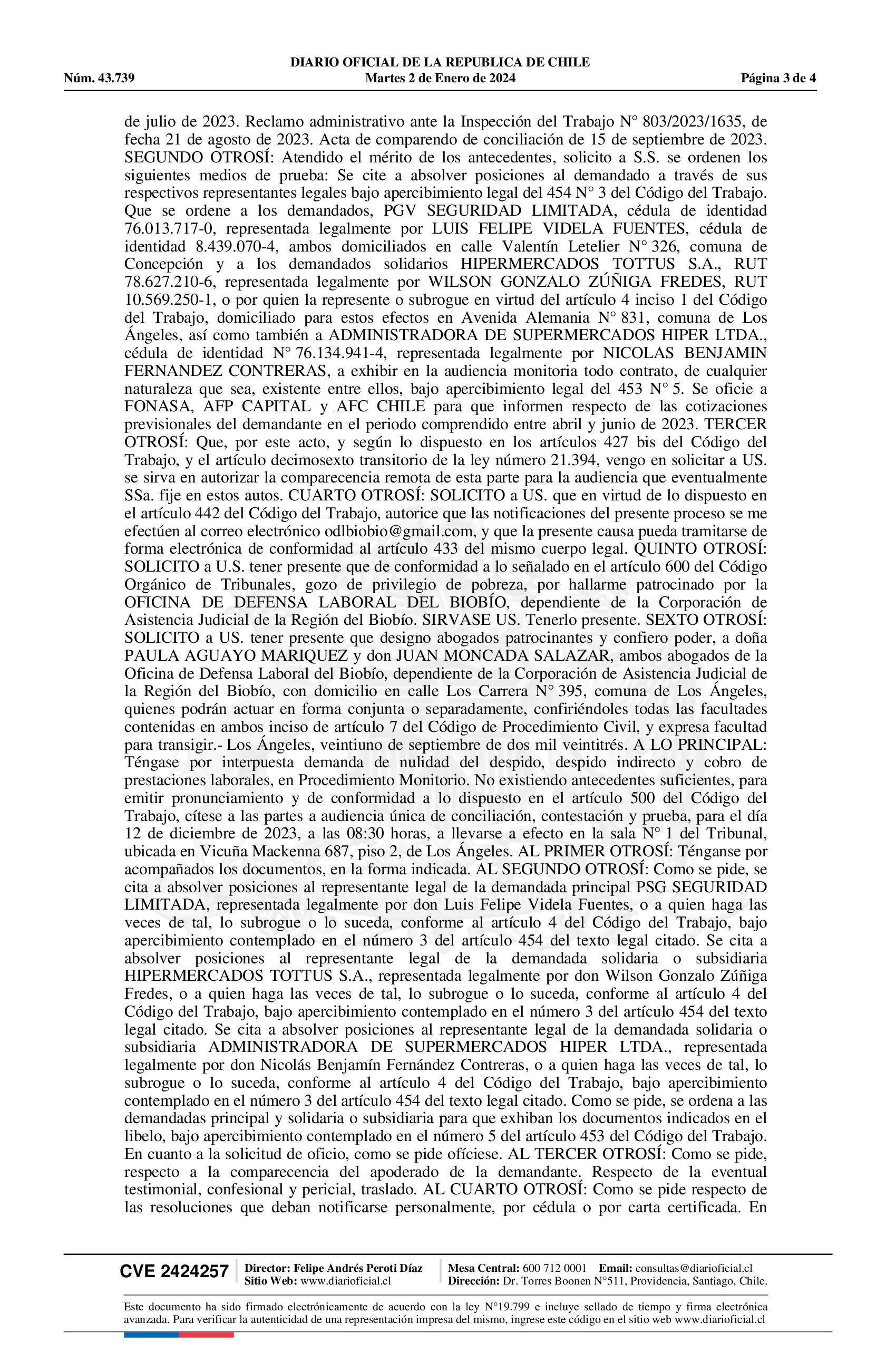 DIARIO OFICIAL DE LA REPUBLICA DE CHILE
Núm. 43.739 Martes 2 de Enero de 2024 Página 3 de 4

de julio de 2023. Reclamo administrativo ante la Inspección del Trabajo N° 803/2023/1635, de fecha 21 de agosto de 2023. Acta de comparendo de conciliación de 15 de septiembre de 2023. SEGUNDO OTROSÍ: Atendido el mérito de los antecedentes, solicito a S.S. se ordenen los siguientes medios de prueba: Se cite a absolver posiciones al demandado a través de sus respectivos representantes legales bajo apercibimiento legal del 454 N° 3 del Código del Trabajo. Que se ordene a los demandados, PGV SEGURIDAD LIMITADA, cédula de identidad 76.013.717-0, representada legalmente por LUIS FELIPE VIDELA FUENTES, cédula de identidad 8.439.070-4, ambos domiciliados en calle Valentín Letelier N° 326, comuna de Concepción y a los demandados solidarios HIPERMERCADOS TOTTUS S.A., RUT 78.627.210-6, representada legalmente por WILSON GONZALO ZÚÑIGA FREDES, RUT 10.569.250-1, o por quien la represente o subrogue en virtud del artículo 4 inciso 1 del Código del Trabajo, domiciliado para estos efectos en Avenida Alemania N° 831, comuna de Los Ángeles, así como también a ADMINISTRADORA DE SUPERMERCADOS HIPER LTDA., cédula de identidad N° 76.134.941-4, representada legalmente por NICOLAS BENJAMIN FERNANDEZ CONTRERAS, a exhibir en la audiencia monitoria todo contrato, de cualquier naturaleza que sea, existente entre ellos, bajo apercibimiento legal del 453 N° 5. Se oficie a FONASA, AFP CAPITAL y AFC CHILE para que informen respecto de las cotizaciones previsionales del demandante en el periodo comprendido entre abril y junio de 2023. TERCER OTROSÍ: Que, por este acto, y según lo dispuesto en los artículos 427 bis del Código del Trabajo, y el artículo decimosexto transitorio de la ley número 21.394, vengo en solicitar a US. se sirva en autorizar la comparecencia remota de esta parte para la audiencia que eventualmente SSa. fije en estos autos. CUARTO OTROSÍ: SOLICITO a US. que en virtud de lo dispuesto en el artículo 442 del Código del Trabajo, autorice que las notificaciones del presente proceso se me efectúen al correo electrónico odlbiobio@gmail.com, y que la presente causa pueda tramitarse de forma electrónica de conformidad al artículo 433 del mismo cuerpo legal. QUINTO OTROSÍ: SOLICITO a U.S. tener presente que de conformidad a lo señalado en el artículo 600 del Código Orgánico de Tribunales, gozo de privilegio de pobreza, por hallarme patrocinado por la OFICINA DE DEFENSA LABORAL DEL BIOBÍO, dependiente de la Corporación de Asistencia Judicial de la Región del Biobío. SIRVASE US. Tenerlo presente. SEXTO OTROSÍ: SOLICITO a US. tener presente que designo abogados patrocinantes y confiero poder, a doña PAULA AGUAYO MARIQUEZ y don JUAN MONCADA SALAZAR, ambos abogados de la Oficina de Defensa Laboral del Biobío, dependiente de la Corporación de Asistencia Judicial de la Región del Biobío, con domicilio en calle Los Carrera N° 395, comuna de Los Ángeles, quienes podrán actuar en forma conjunta o separadamente, confiriéndoles todas las facultades contenidas en ambos inciso de artículo 7 del Código de Procedimiento Civil, y expresa facultad para transigir.- Los Ángeles, veintiuno de septiembre de dos mil veintitrés. A LO PRINCIPAL: Téngase por interpuesta demanda de nulidad del despido, despido indirecto y cobro de prestaciones laborales, en Procedimiento Monitorio. No existiendo antecedentes suficientes, para emitir pronunciamiento y de conformidad a lo dispuesto en el artículo 500 del Código del Trabajo, cítese a las partes a audiencia única de conciliación, contestación y prueba, para el día 12 de diciembre de 2023, a las 08:30 horas, a llevarse a efecto en la sala N° 1 del Tribunal, ubicada en Vicuña Mackenna 687, piso 2, de Los Ángeles. AL PRIMER OTROSÍ: Ténganse por acompañados los documentos, en la forma indicada. AL SEGUNDO OTROSÍ: Como se pide, se cita a absolver posiciones al representante legal de la demandada principal PSG SEGURIDAD LIMITADA, representada legalmente por don Luis Felipe Videla Fuentes, o a quien haga las veces de tal, lo subrogue o lo suceda, conforme al artículo 4 del Código del Trabajo, bajo apercibimiento contemplado en el número 3 del artículo 454 del texto legal citado. Se cita a absolver posiciones al representante legal de la demandada solidaria o subsidiaria HIPERMERCADOS TOTTUS S.A., representada legalmente por don Wilson Gonzalo Zúñiga Fredes, o a quien haga las veces de tal, lo subrogue o lo suceda, conforme al artículo 4 del Código del Trabajo, bajo apercibimiento contemplado en el número 3 del artículo 454 del texto legal citado. Se cita a absolver posiciones al representante legal de la demandada solidaria o subsidiaria ADMINISTRADORA DE SUPERMERCADOS HIPER LTDA., representada legalmente por don Nicolás Benjamín Fernández Contreras, o a quien haga las veces de tal, lo subrogue o lo suceda, conforme al artículo 4 del Código del Trabajo, bajo apercibimiento contemplado en el número 3 del artículo 454 del texto legal citado. Como se pide, se ordena a las demandadas principal y solidaria o subsidiaria para que exhiban los documentos indicados en el libelo, bajo apercibimiento contemplado en el número 5 del artículo 453 del Código del Trabajo. En cuanto a la solicitud de oficio, como se pide ofíciese. AL TERCER OTROSÍ: Como se pide, respecto a la comparecencia del apoderado de la demandante. Respecto de la eventual testimonial, confesional y pericial, traslado. AL CUARTO OTROSÍ: Como se pide respecto de las resoluciones que deban notificarse personalmente, por cédula o por carta certificada. En

CVE 2424257 Director: Felipe Andrés Peroti Díaz Sitio Web: www.diarioficial.cl Mesa Central: 600 712 0001 Email: consultas@diarioficial.cl Dirección: Dr. Torres Boonen N°511, Providencia, Santiago, Chile.

Este documento ha sido firmado electrónicamente de acuerdo con la ley N°19.799 e incluye sellado de tiempo y firma electrónica avanzada. Para verificar la autenticidad de una representación impresa del mismo, ingrese este código en el sitio web www.diarioficial.cl